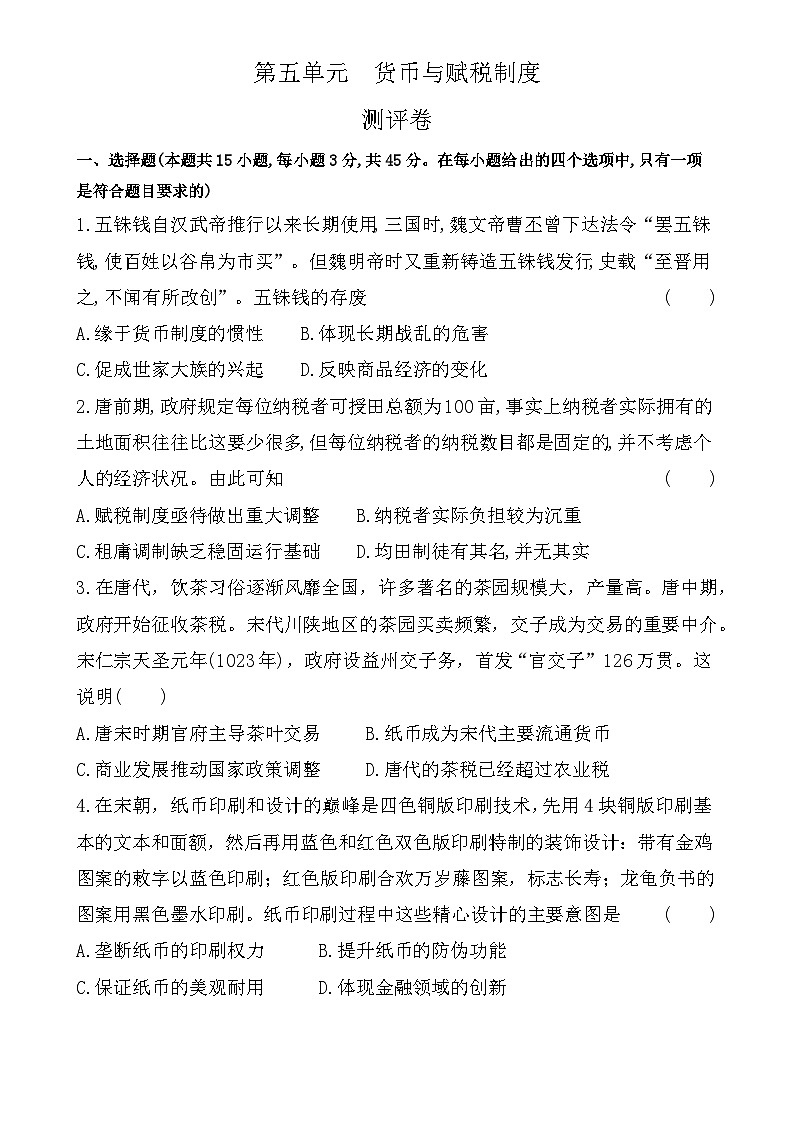 第五单元　货币与赋税制度

测评卷

一、选择题(本题共15小题,每小题3分,共45分。在每小题给出的四个选项中,只有一项是符合题目要求的)

1.五铢钱自汉武帝推行以来长期使用,三国时,魏文帝曹丕曾下达法令“罢五铢钱,使百姓以谷帛为市买”。但魏明帝时又重新铸造五铢钱发行,史载“至晋用之,不闻有所改创”。五铢钱的存废　　(　　)

A.缘于货币制度的惯性　　B.体现长期战乱的危害

C.促成世家大族的兴起　　D.反映商品经济的变化

2.唐前期,政府规定每位纳税者可授田总额为100亩,事实上纳税者实际拥有的土地面积往往比这要少很多,但每位纳税者的纳税数目都是固定的,并不考虑个人的经济状况。由此可知　　(　　)

A.赋税制度亟待做出重大调整　　B.纳税者实际负担较为沉重

C.租庸调制缺乏稳固运行基础　　D.均田制徒有其名,并无其实

3.在唐代,饮茶习俗逐渐风靡全国,许多著名的茶园规模大,产量高。唐中期,政府开始征收茶税。宋代川陕地区的茶园买卖频繁,交子成为交易的重要中介。宋仁宗天圣元年(1023年),政府设益州交子务,首发“官交子”126万贯。这说明(　　)

A.唐宋时期官府主导茶叶交易　　B.纸币成为宋代主要流通货币

C.商业发展推动国家政策调整　　D.唐代的茶税已经超过农业税

4.在宋朝,纸币印刷和设计的巅峰是四色铜版印刷技术,先用4块铜版印刷基本的文本和面额,然后再用蓝色和红色双色版印刷特制的装饰设计:带有金鸡图案的敕字以蓝色印刷;红色版印刷合欢万岁藤图案,标志长寿;龙龟负书的图案用黑色墨水印刷。纸币印刷过程中这些精心设计的主要意图是　　(　　)

A.垄断纸币的印刷权力　　B.提升纸币的防伪功能

C.保证纸币的美观耐用　　D.体现金融领域的创新